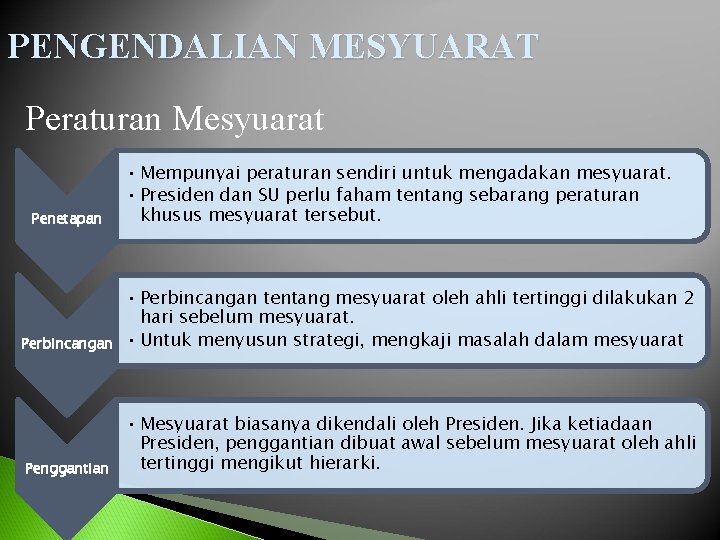 PENGENDALIAN MESYUARAT

Peraturan Mesyuarat

Penetapan

• Mempunyai peraturan sendiri untuk mengadakan mesyuarat.
• Presiden dan SU perlu faham tentang sebarang peraturan khusus mesyuarat tersebut.

Perbincangan

• Perbincangan tentang mesyuarat oleh ahli tertinggi dilakukan 2 hari sebelum mesyuarat.
• Untuk menyusun strategi, mengkaji masalah dalam mesyuarat

Penggantian

• Mesyuarat biasanya dikendali oleh Presiden. Jika ketiadaan Presiden, penggantian dibuat awal sebelum mesyuarat oleh ahli tertinggi mengikut hierarki.